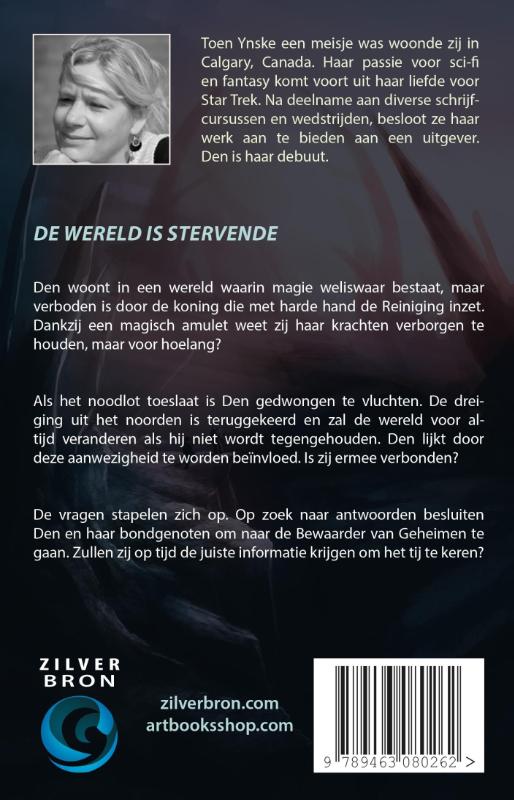 Toen Ynske een meisje was woonde zij in Calgary, Canada. Haar passie voor sci-fi en fantasy komt voort uit haar liefde voor Star Trek. Na deelname aan diverse schrijfcursussen en wedstrijden, besloot ze haar werk aan te bieden aan een uitgever. Den is haar debuut.

DE WERELD IS STERVENDE

Den woont in een wereld waarin magie weliswaar bestaat, maar verboden is door de koning die met harde hand de Reiniging inzet. Dankzij een magisch amulet weet zij haar krachten verborgen te houden, maar voor hoelang?

Als het noodlot toeslaat is Den gedwongen te vluchten. De dreiging uit het noorden is teruggekeerd en zal de wereld voor altijd veranderen als hij niet wordt tegengehouden. Den lijkt door deze aanwezigheid te worden beïnvloed. Is zij ermee verbonden?

De vragen stapelen zich op. Op zoek naar antwoorden besluiten Den en haar bondgenoten om naar de Bewaarder van Geheimen te gaan. Zullen zij op tijd de juiste informatie krijgen om het tij te keren?

ZILVER BRON

zilverbron.com
artbooksshop.com

9 789463 080262 >